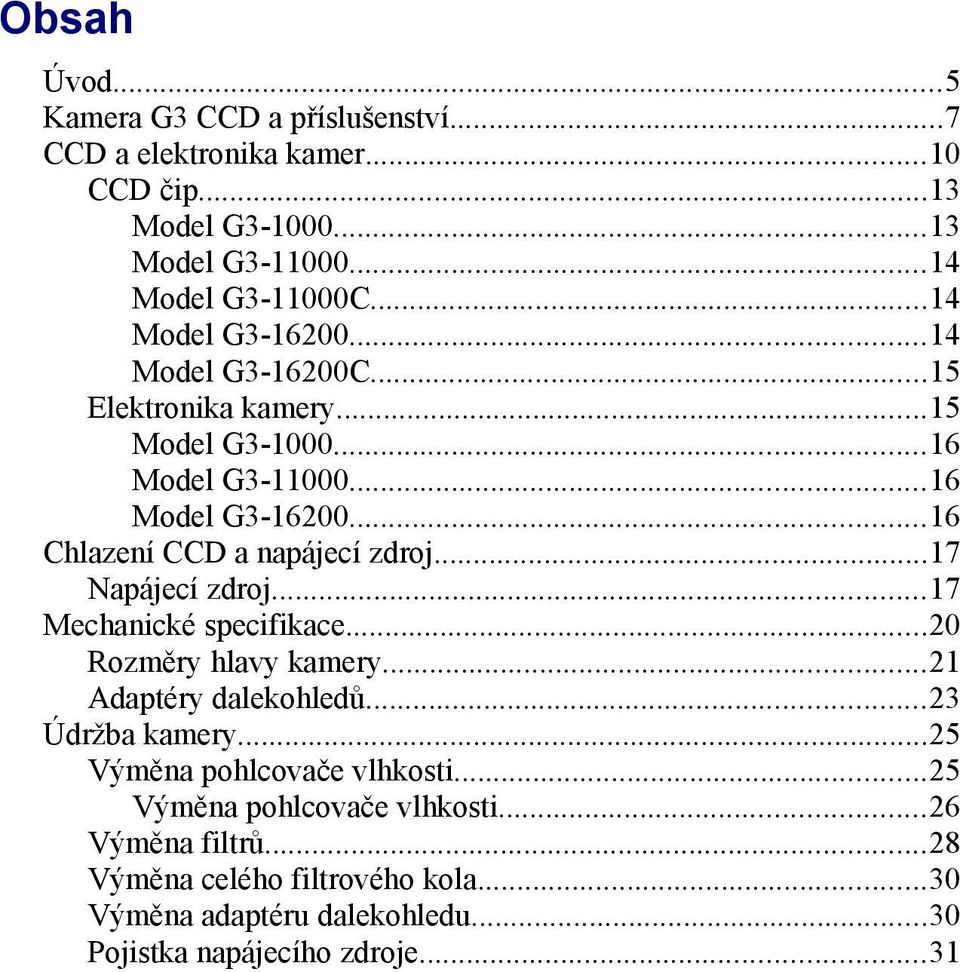 Obsah

Úvod...5
Kamera G3 CCD a příslušenství...7
CCD a elektronika kamer...10
CCD čip...13
Model G3-1000...13
Model G3-11000...14
Model G3-11000C...14
Model G3-16200...14
Model G3-16200C...15
Elektronika kamery...15
Model G3-1000...16
Model G3-11000...16
Model G3-16200...16
Chlazení CCD a napájecí zdroj...17
Napájecí zdroj...17
Mechanické specifikace...20
Rozměry hlavy kamery...21
Adaptéry dalekohledů...23
Údržba kamery...25
Výměna pohlcovače vlhkosti...25
Výměna pohlcovače vlhkosti...26
Výměna filtrů...28
Výměna celého filtrového kola...30
Výměna adaptéru dalekohledu...30
Pojistka napájecího zdroje...31